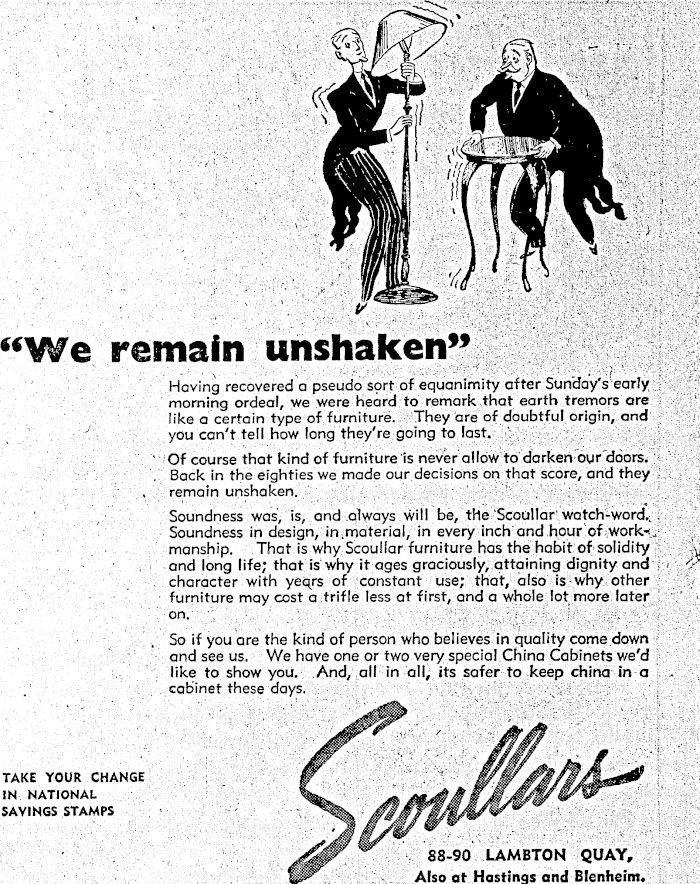 "We remain unshaken"

Having recovered a pseudo sort of equanimity after Sunday's early morning ordeal, we were heard to remark that earth tremors are like a certain type of furniture. They are of doubtful origin, and you can't tell how long they're going to last.

Of course that kind of furniture is never allow to darken our doors. Back in the eighties we made our decisions on that score, and they remain unshaken.

Soundness was, is, and always will be, the Scoullar watch-word. Soundness in design, in material, in every inch and hour of workmanship. That is why Scoullar furniture has the habit of solidity and long life; that is why it ages graciously, attaining dignity and character with years of constant use; that, also is why other furniture may cost a trifle less at first, and a whole lot more later on.

So if you are the kind of person who believes in quality come down and see us. We have one or two very special China Cabinets we'd like to show you. And, all in all, its safer to keep china in a cabinet these days.

TAKE YOUR CHANGE IN NATIONAL SAVINGS STAMPS

Scoullars

88-90 LAMBTON QUAY,
Also at Hastings and Blenheim.